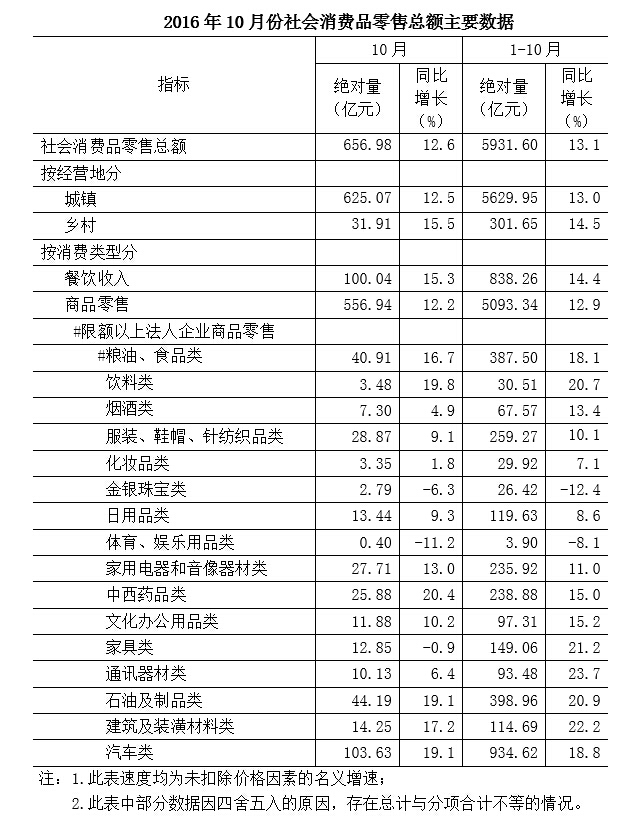 2016 年 10 月份社会消费品零售总额主要数据

| 指标 | 10 月 绝对量（亿元） | 10 月 同比增长（%） | 1-10 月 绝对量（亿元） | 1-10 月 同比增长（%） |
|---|---|---|---|---|
| 社会消费品零售总额 | 656.98 | 12.6 | 5931.60 | 13.1 |
| 按经营地分 | | | | |
| 城镇 | 625.07 | 12.5 | 5629.95 | 13.0 |
| 乡村 | 31.91 | 15.5 | 301.65 | 14.5 |
| 按消费类型分 | | | | |
| 餐饮收入 | 100.04 | 15.3 | 838.26 | 14.4 |
| 商品零售 | 556.94 | 12.2 | 5093.34 | 12.9 |
| #限额以上法人企业商品零售 | | | | |
| #粮油、食品类 | 40.91 | 16.7 | 387.50 | 18.1 |
| 饮料类 | 3.48 | 19.8 | 30.51 | 20.7 |
| 烟酒类 | 7.30 | 4.9 | 67.57 | 13.4 |
| 服装、鞋帽、针纺织品类 | 28.87 | 9.1 | 259.27 | 10.1 |
| 化妆品类 | 3.35 | 1.8 | 29.92 | 7.1 |
| 金银珠宝类 | 2.79 | -6.3 | 26.42 | -12.4 |
| 日用品类 | 13.44 | 9.3 | 119.63 | 8.6 |
| 体育、娱乐用品类 | 0.40 | -11.2 | 3.90 | -8.1 |
| 家用电器和音像器材类 | 27.71 | 13.0 | 235.92 | 11.0 |
| 中西药品类 | 25.88 | 20.4 | 238.88 | 15.0 |
| 文化办公用品类 | 11.88 | 10.2 | 97.31 | 15.2 |
| 家具类 | 12.85 | -0.9 | 149.06 | 21.2 |
| 通讯器材类 | 10.13 | 6.4 | 93.48 | 23.7 |
| 石油及制品类 | 44.19 | 19.1 | 398.96 | 20.9 |
| 建筑及装潢材料类 | 14.25 | 17.2 | 114.69 | 22.2 |
| 汽车类 | 103.63 | 19.1 | 934.62 | 18.8 |

注：1.此表速度均为未扣除价格因素的名义增速；
2.此表中部分数据因四舍五入的原因，存在总计与分项合计不等的情况。